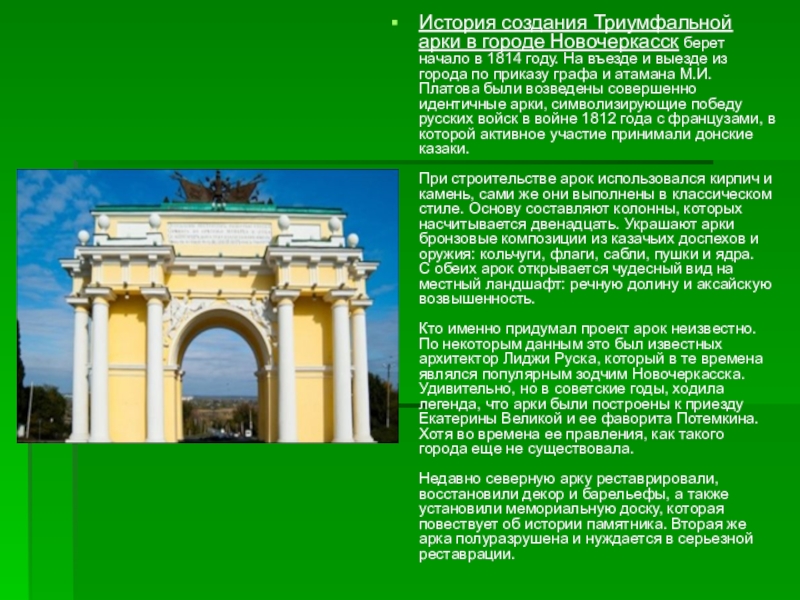 История создания Триумфальной арки в городе Новочеркасск берет начало в 1814 году. На въезде и выезде из города по приказу графа и атамана М.И. Платова были возведены совершенно идентичные арки, символизирующие победу русских войск в войне 1812 года с французами, в которой активное участие принимали донские казаки.

При строительстве арок использовался кирпич и камень, сами же они выполнены в классическом стиле. Основу составляют колонны, которых насчитывается двенадцать. Украшают арки бронзовые композиции из казачьих доспехов и оружия: кольчуги, флаги, сабли, пушки и ядра. С обеих арок открывается чудесный вид на местный ландшафт: речную долину и аксайскую возвышенность.

Кто именно придумал проект арок неизвестно. По некоторым данным это был известных архитектор Лиджи Руска, который в те времена являлся популярным зодчим Новочеркасска. Удивительно, но в советские годы, ходила легенда, что арки были построены к приезду Екатерины Великой и ее фаворита Потемкина. Хотя во времена ее правления, как такого города еще не существовала.

Недавно северную арку реставрировали, восстановили декор и барельефы, а также установили мемориальную доску, которая повествует об истории памятника. Вторая же арка полуразрушена и нуждается в серьезной реставрации.